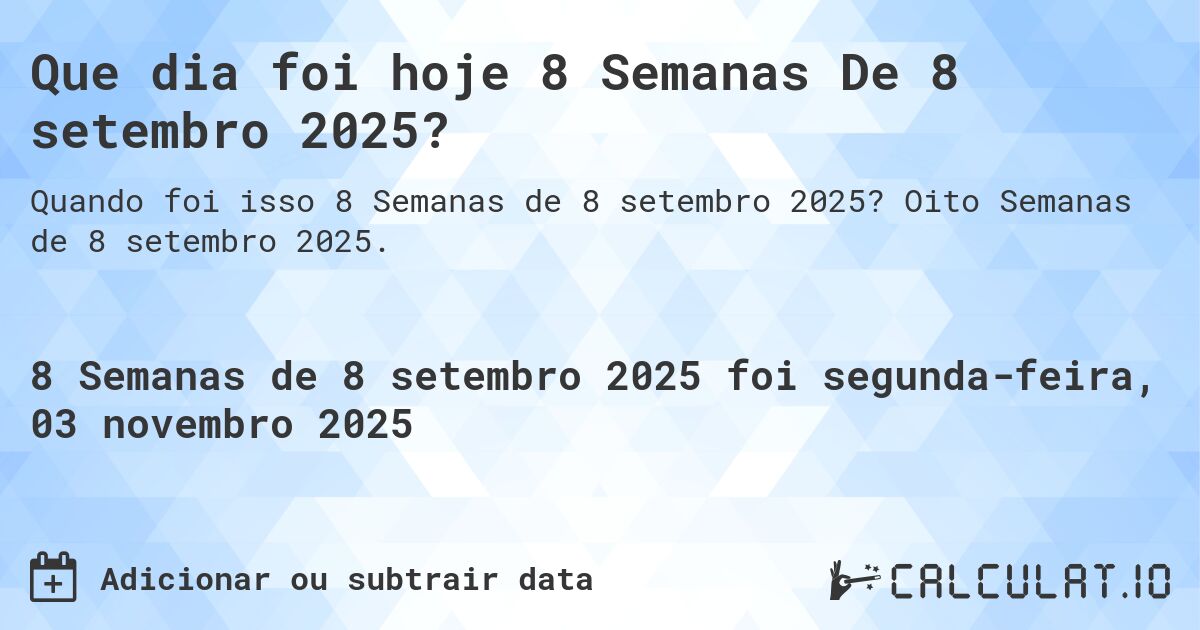 Que dia foi hoje 8 Semanas De 8 setembro 2025?

Quando foi isso 8 Semanas de 8 setembro 2025? Oito Semanas de 8 setembro 2025.

8 Semanas de 8 setembro 2025 foi segunda-feira, 03 novembro 2025

Adicionar ou subtrair data

CALCULAT.IO